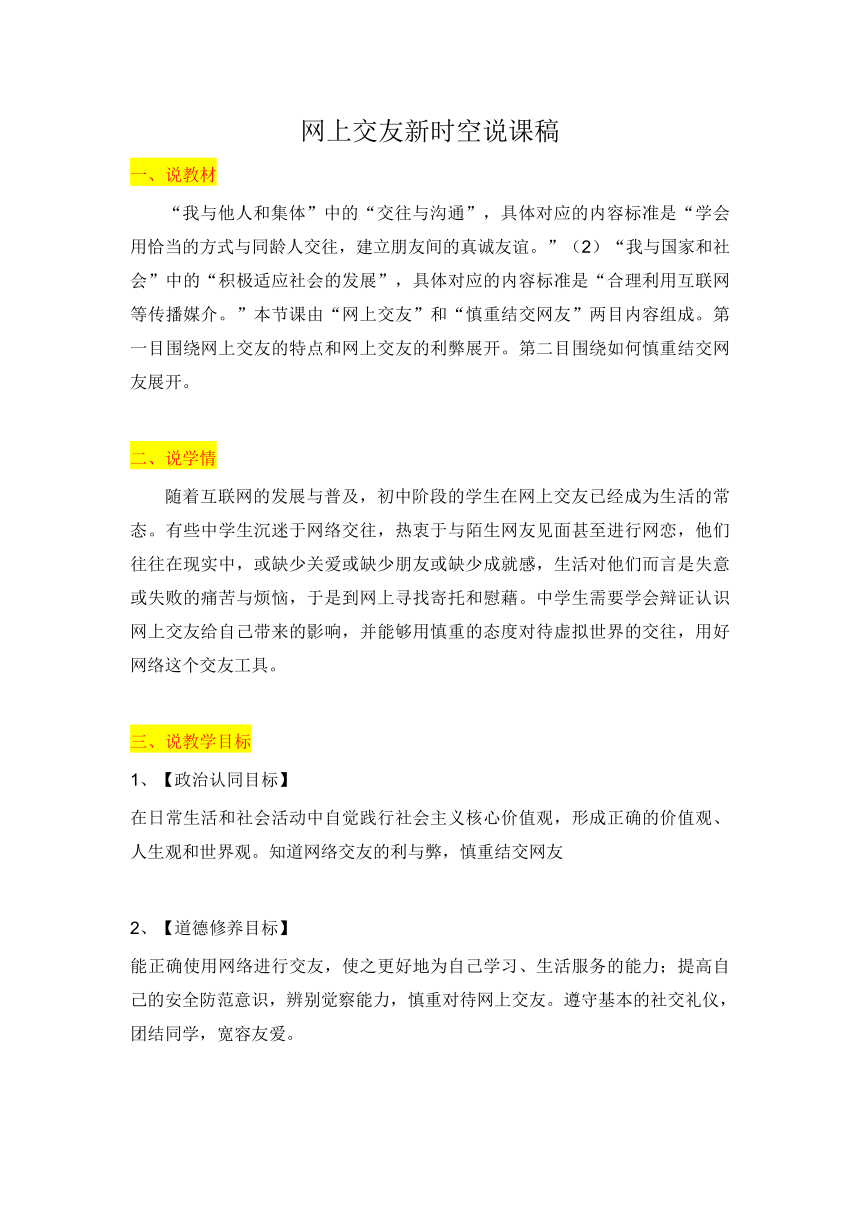 网上交友新时空说课稿

一、说教材

“我与他人和集体”中的“交往与沟通”，具体对应的内容标准是“学会用恰当的方式与同龄人交往，建立朋友间的真诚友谊。”（2）“我与国家和社会”中的“积极适应社会的发展”，具体对应的内容标准是“合理利用互联网等传播媒介。”本节课由“网上交友”和“慎重结交网友”两目内容组成。第一目围绕网上交友的特点和网上交友的利弊展开。第二目围绕如何慎重结交网友展开。

二、说学情

随着互联网的发展与普及，初中阶段的学生在网上交友已经成为生活的常态。有些中学生沉迷于网络交往，热衷于与陌生网友见面甚至进行网恋，他们往往在现实中，或缺少关爱或缺少朋友或缺少成就感，生活对他们而言是失意或失败的痛苦与烦恼，于是到网上寻找寄托和慰藉。中学生需要学会辩证认识网上交友给自己带来的影响，并能够用慎重的态度对待虚拟世界的交往，用好网络这个交友工具。

三、说教学目标

1、【政治认同目标】

在日常生活和社会活动中自觉践行社会主义核心价值观，形成正确的价值观、人生观和世界观。知道网络交友的利与弊，慎重结交网友

2、【道德修养目标】

能正确使用网络进行交友，使之更好地为自己学习、生活服务的能力；提高自己的安全防范意识，辨别觉察能力，慎重对待网上交友。遵守基本的社交礼仪，团结同学，宽容友爱。